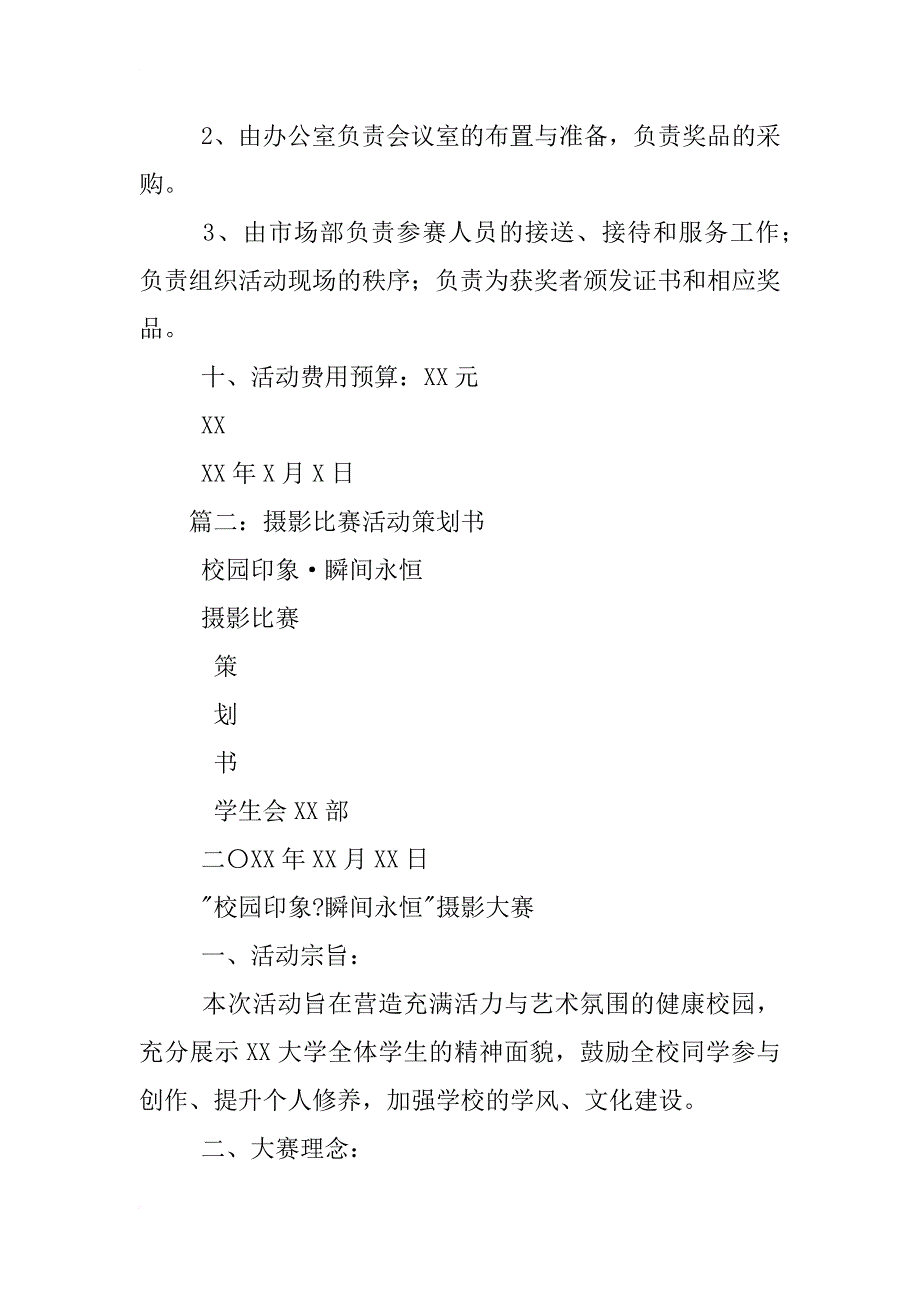 2、由办公室负责会议室的布置与准备，负责奖品的采购。

3、由市场部负责参赛人员的接送、接待和服务工作；负责组织活动现场的秩序；负责为获奖者颁发证书和相应奖品。

十、活动费用预算：XX 元

XX

XX 年 X 月 X 日

篇二：摄影比赛活动策划书

校园印象·瞬间永恒

摄影比赛

策

划

书

学生会 XX 部

二〇XX 年 XX 月 XX 日

"校园印象?瞬间永恒"摄影大赛

一、活动宗旨：

本次活动旨在营造充满活力与艺术氛围的健康校园，充分展示 XX 大学全体学生的精神面貌，鼓励全校同学参与创作、提升个人修养，加强学校的学风、文化建设。

二、大赛理念：